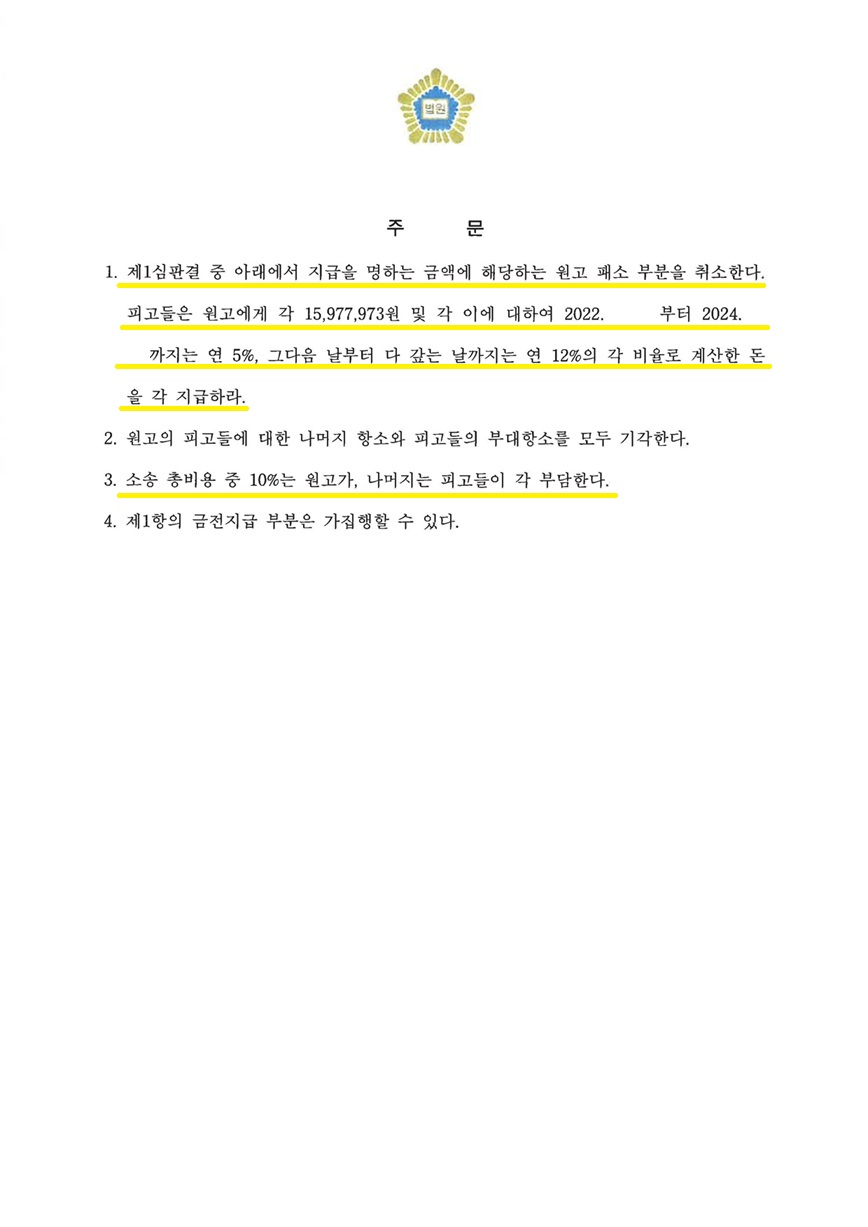 법원

주 문

1. 제1심판결 중 아래에서 지급을 명하는 금액에 해당하는 원고 패소 부분을 취소한다. 피고들은 원고에게 각 15,977,973원 및 각 이에 대하여 2022. 부터 2024. 까지는 연 5%, 그다음 날부터 다 갚는 날까지는 연 12%의 각 비율로 계산한 돈을 각 지급하라.

2. 원고의 피고들에 대한 나머지 항소와 피고들의 부대항소를 모두 기각한다.

3. 소송 총비용 중 10%는 원고가, 나머지는 피고들이 각 부담한다.

4. 제1항의 금전지급 부분은 가집행할 수 있다.